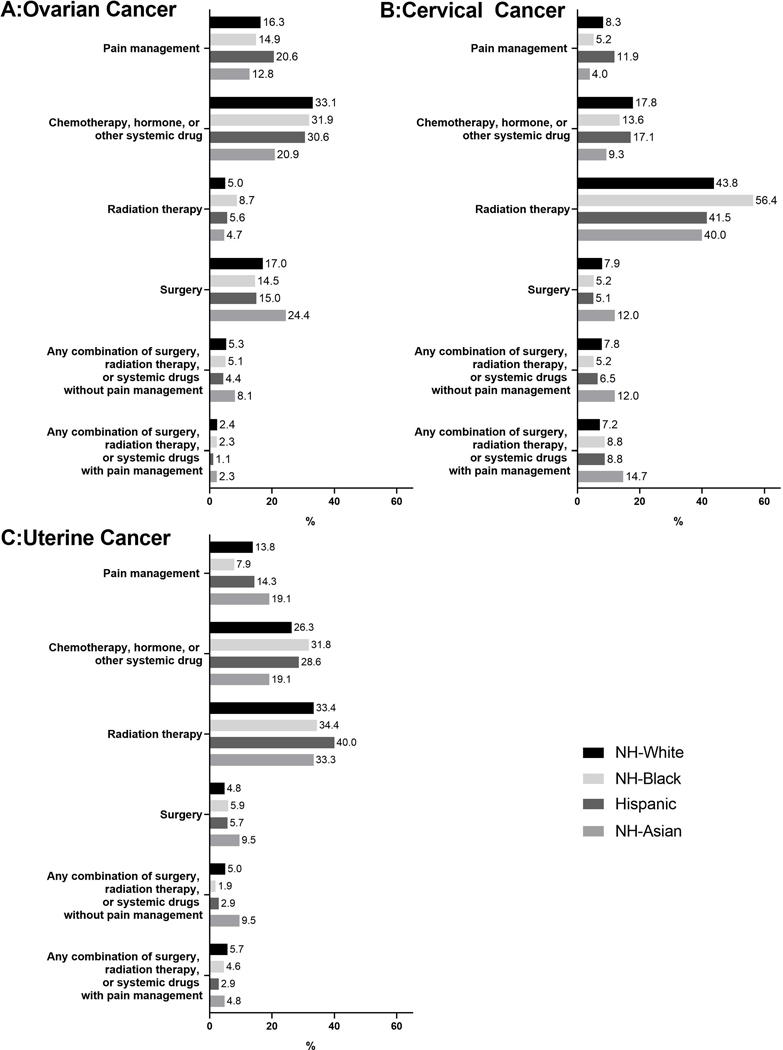 A:Ovarian Cancer

Pain management
16.3
14.9
20.6
12.8

Chemotherapy, hormone, or other systemic drug
33.1
31.9
30.6
20.9

Radiation therapy
5.0
8.7
5.6
4.7

Surgery
17.0
14.5
15.0
24.4

Any combination of surgery, radiation therapy, or systemic drugs without pain management
5.3
5.1
4.4
8.1

Any combination of surgery, radiation therapy, or systemic drugs with pain management
2.4
2.3
1.1
2.3

0 20 40 60
%

B:Cervical Cancer

Pain management
8.3
5.2
11.9
4.0

Chemotherapy, hormone, or other systemic drug
17.8
13.6
17.1
9.3

Radiation therapy
43.8
56.4
41.5
40.0

Surgery
7.9
5.2
5.1
12.0

Any combination of surgery, radiation therapy, or systemic drugs without pain management
7.8
5.2
6.5
12.0

Any combination of surgery, radiation therapy, or systemic drugs with pain management
7.2
8.8
8.8
14.7

0 20 40 60
%

C:Uterine Cancer

Pain management
13.8
7.9
14.3
19.1

Chemotherapy, hormone, or other systemic drug
26.3
31.8
28.6
19.1

Radiation therapy
33.4
34.4
40.0
33.3

Surgery
4.8
5.9
5.7
9.5

Any combination of surgery, radiation therapy, or systemic drugs without pain management
5.0
1.9
2.9
9.5

Any combination of surgery, radiation therapy, or systemic drugs with pain management
5.7
4.6
2.9
4.8

0 20 40 60
%

NH-White
NH-Black
Hispanic
NH-Asian